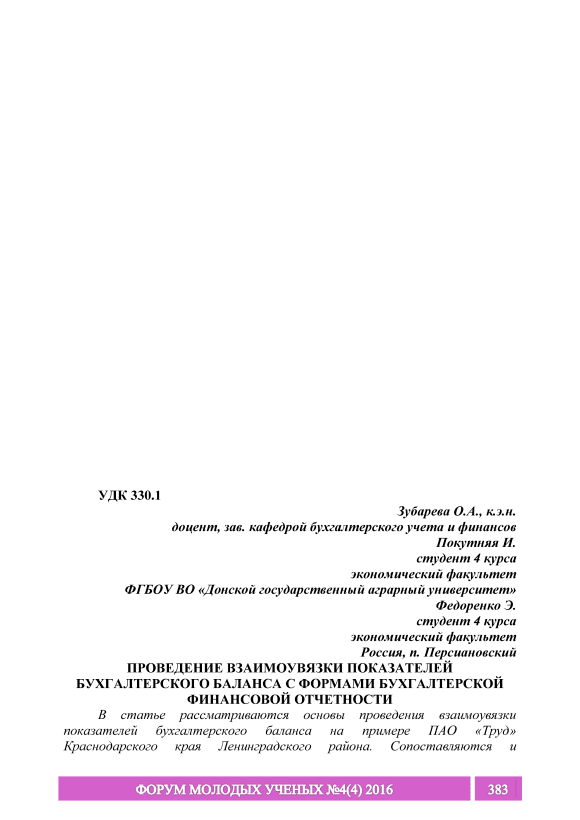 УДК 330.1

Зубарева О.А., к.э.н.
доцент, зав. кафедрой бухгалтерского учета и финансов
Покутняя И.
студент 4 курса
экономический факультет
ФГБОУ ВО «Донской государственный аграрный университет»
Федоренко Э.
студент 4 курса
экономический факультет
Россия, п. Персиановский

ПРОВЕДЕНИЕ ВЗАИМОУВЯЗКИ ПОКАЗАТЕЛЕЙ БУХГАЛТЕРСКОГО БАЛАНСА С ФОРМАМИ БУХГАЛТЕРСКОЙ ФИНАНСОВОЙ ОТЧЕТНОСТИ

В статье рассматриваются основы проведения взаимоувязки показателей бухгалтерского баланса на примере ПАО «Труд» Краснодарского края Ленинградского района. Сопоставляются и

ФОРУМ МОЛОДЫХ УЧЕНЫХ №4(4) 2016 383